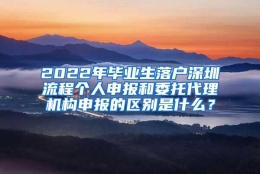 2022年毕业生落户深圳流程个人申报和委托代理机构申报的区别是什么？